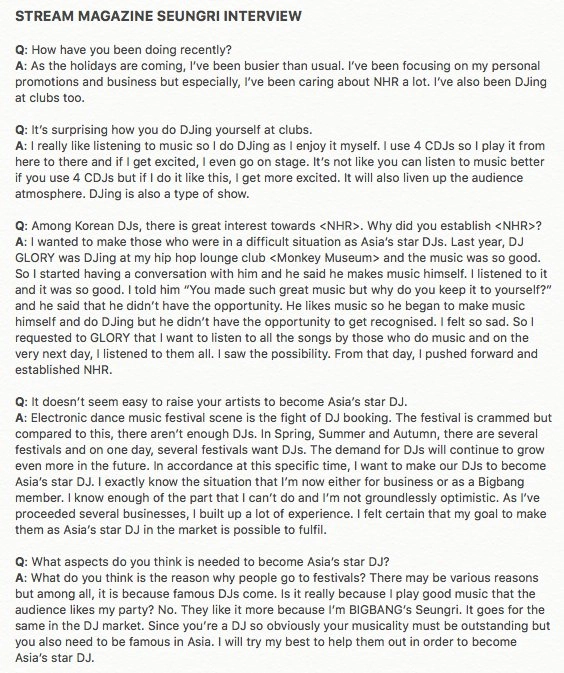 STREAM MAGAZINE SEUNGRI INTERVIEW

Q: How have you been doing recently?
A: As the holidays are coming, I've been busier than usual. I've been focusing on my personal promotions and business but especially, I've been caring about NHR a lot. I've also been DJing at clubs too.

Q: It's surprising how you do DJing yourself at clubs.
A: I really like listening to music so I do DJing as I enjoy it myself. I use 4 CDJs so I play it from here to there and if I get excited, I even go on stage. It's not like you can listen to music better if you use 4 CDJs but if I do it like this, I get more excited. It will also liven up the audience atmosphere. DJing is also a type of show.

Q: Among Korean DJs, there is great interest towards <NHR>. Why did you establish <NHR>?
A: I wanted to make those who were in a difficult situation as Asia's star DJs. Last year, DJ GLORY was DJing at my hip hop lounge club <Monkey Museum> and the music was so good. So I started having a conversation with him and he said he makes music himself. I listened to it and it was so good. I told him "You made such great music but why do you keep it to yourself?" and he said that he didn't have the opportunity. He likes music so he began to make music himself and do DJing but he didn't have the opportunity to get recognised. I felt so sad. So I requested to GLORY that I want to listen to all the songs by those who do music and on the very next day, I listened to them all. I saw the possibility. From that day, I pushed forward and established NHR.

Q: It doesn't seem easy to raise your artists to become Asia's star DJ.
A: Electronic dance music festival scene is the fight of DJ booking. The festival is crammed but compared to this, there aren't enough DJs. In Spring, Summer and Autumn, there are several festivals and on one day, several festivals want DJs. The demand for DJs will continue to grow even more in the future. In accordance at this specific time, I want to make our DJs to become Asia's star DJ. I exactly know the situation that I'm now either for business or as a Bigbang member. I know enough of the part that I can't do and I'm not groundlessly optimistic. As I've proceeded several businesses, I built up a lot of experience. I felt certain that my goal to make them as Asia's star DJ in the market is possible to fulfil.

Q: What aspects do you think is needed to become Asia's star DJ?
A: What do you think is the reason why people go to festivals? There may be various reasons but among all, it is because famous DJs come. Is it really because I play good music that the audience likes my party? No. They like it more because I'm BIGBANG's Seungri. It goes for the same in the DJ market. Since you're a DJ so obviously your musicality must be outstanding but you also need to be famous in Asia. I will try my best to help them out in order to become Asia's star DJ.